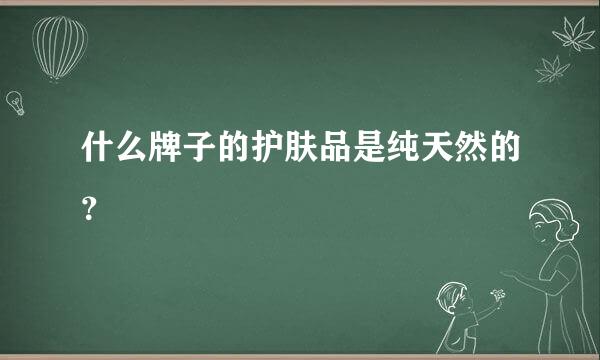 什么牌子的护肤品是纯天然的?